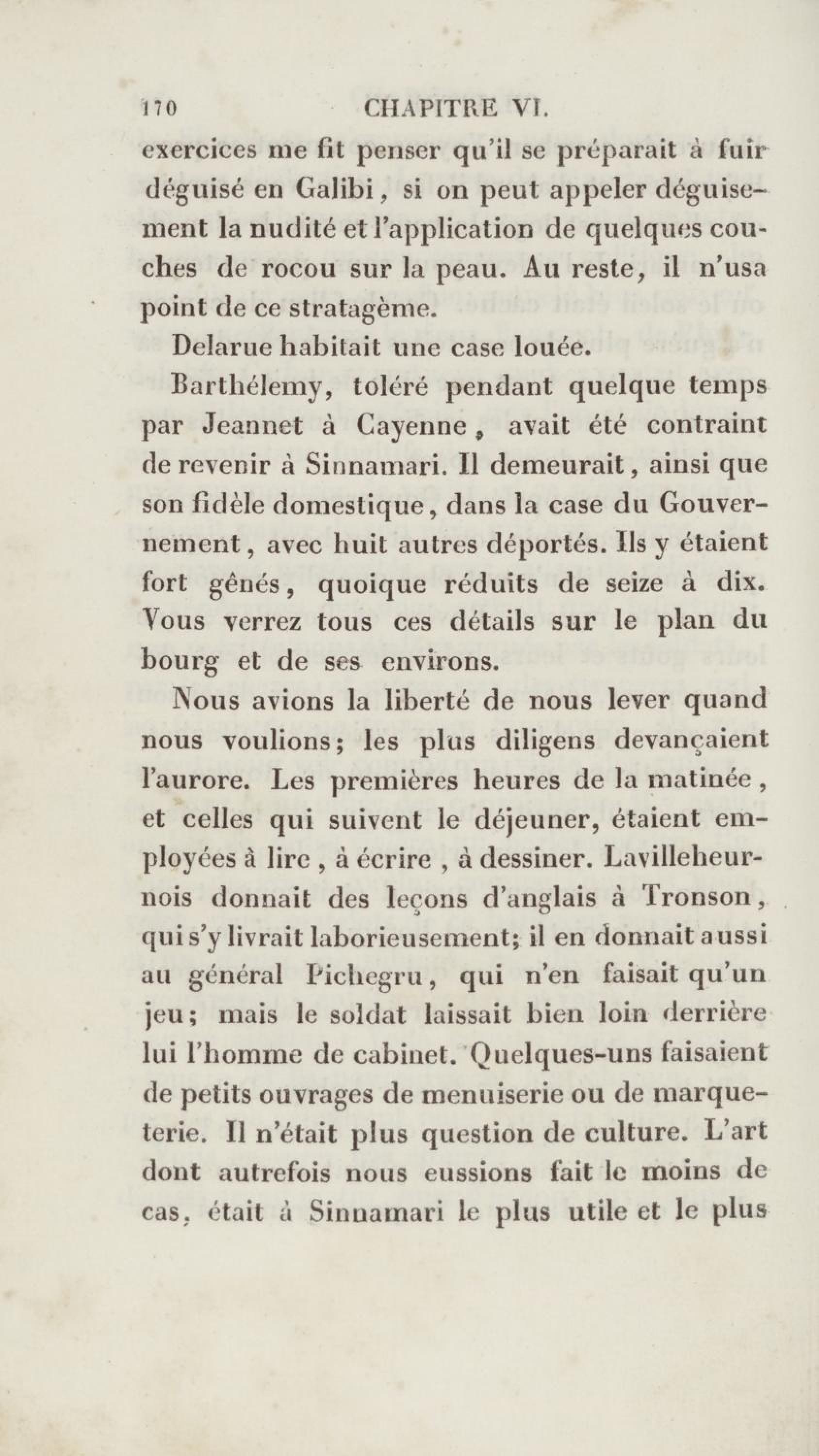 170 CHAPITRE VI.

exercices me fit penser qu'il se préparait à fuir déguisé en Galibi, si on peut appeler déguisement la nudité et l'application de quelques couches de rocou sur la peau. Au reste, il n'usa point de ce stratagème.

Delarue habitait une case louée.

Barthélemy, toléré pendant quelque temps par Jeannet à Cayenne, avait été contraint de revenir à Sinnamari. Il demeurait, ainsi que son fidèle domestique, dans la case du Gouvernement, avec huit autres déportés. Ils y étaient fort gênés, quoique réduits de seize à dix. Vous verrez tous ces détails sur le plan du bourg et de ses environs.

Nous avions la liberté de nous lever quand nous voulions; les plus diligens devançaient l'aurore. Les premières heures de la matinée, et celles qui suivent le déjeuner, étaient employées à lire, à écrire, à dessiner. Lavilleheurnois donnait des leçons d'anglais à Tronson, qui s'y livrait laborieusement; il en donnait aussi au général Pichegru, qui n'en faisait qu'un jeu; mais le soldat laissait bien loin derrière lui l'homme de cabinet. Quelques-uns faisaient de petits ouvrages de menuiserie ou de marqueterie. Il n'était plus question de culture. L'art dont autrefois nous eussions fait le moins de cas, était à Sinnamari le plus utile et le plus